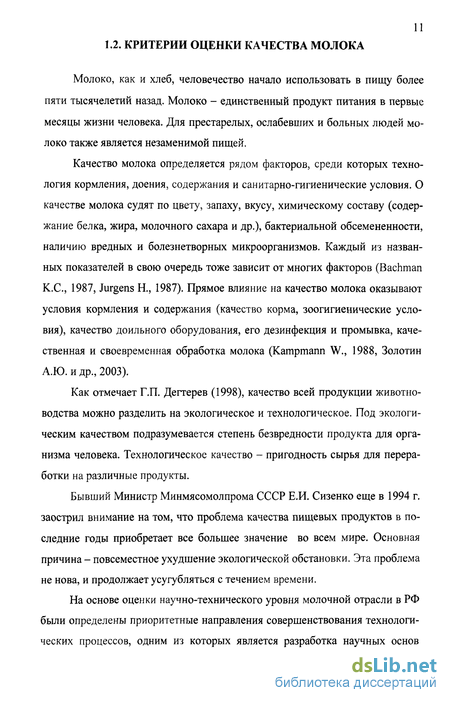 11

1.2. КРИТЕРИИ ОЦЕНКИ КАЧЕСТВА МОЛОКА

Молоко, как и хлеб, человечество начало использовать в пищу более пяти тысячелетий назад. Молоко – единственный продукт питания в первые месяцы жизни человека. Для престарелых, ослабевших и больных людей молоко также является незаменимой пищей.

Качество молока определяется рядом факторов, среди которых технология кормления, доения, содержания и санитарно-гигиенические условия. О качестве молока судят по цвету, запаху, вкусу, химическому составу (содержание белка, жира, молочного сахара и др.), бактериальной обсемененности, наличию вредных и болезнетворных микроорганизмов. Каждый из названных показателей в свою очередь тоже зависит от многих факторов (Bachman K.C., 1987, Jurgens H., 1987). Прямое влияние на качество молока оказывают условия кормления и содержания (качество корма, зоогигиенические условия), качество доильного оборудования, его дезинфекция и промывка, качественная и своевременная обработка молока (Kampmann W., 1988, Золотин А.Ю. и др., 2003).

Как отмечает Г.П. Дегтерев (1998), качество всей продукции животноводства можно разделить на экологическое и технологическое. Под экологическим качеством подразумевается степень безвредности продукта для организма человека. Технологическое качество – пригодность сырья для переработки на различные продукты.

Бывший Министр Минмясомолпрома СССР Е.И. Сизенко еще в 1994 г. заострил внимание на том, что проблема качества пищевых продуктов в последние годы приобретает все большее значение во всем мире. Основная причина – повсеместное ухудшение экологической обстановки. Эта проблема не нова, и продолжает усугубляться с течением времени.

На основе оценки научно-технического уровня молочной отрасли в РФ были определены приоритетные направления совершенствования технологических процессов, одним из которых является разработка научных основ

dsLib.net
библиотека диссертаций